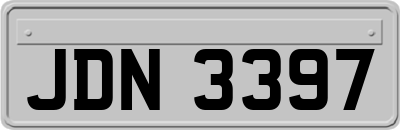 JDN 3397